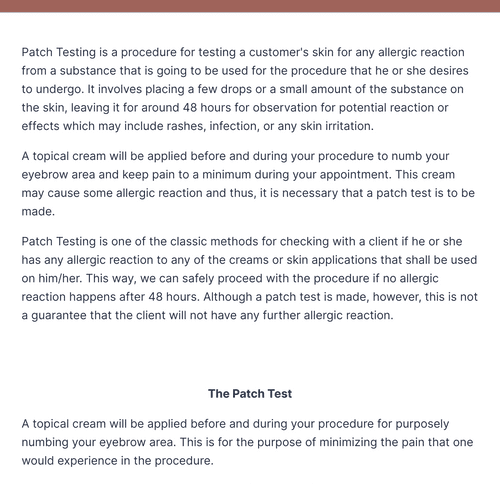 Patch Testing is a procedure for testing a customer's skin for any allergic reaction from a substance that is going to be used for the procedure that he or she desires to undergo. It involves placing a few drops or a small amount of the substance on the skin, leaving it for around 48 hours for observation for potential reaction or effects which may include rashes, infection, or any skin irritation.

A topical cream will be applied before and during your procedure to numb your eyebrow area and keep pain to a minimum during your appointment. This cream may cause some allergic reaction and thus, it is necessary that a patch test is to be made.

Patch Testing is one of the classic methods for checking with a client if he or she has any allergic reaction to any of the creams or skin applications that shall be used on him/her. This way, we can safely proceed with the procedure if no allergic reaction happens after 48 hours. Although a patch test is made, however, this is not a guarantee that the client will not have any further allergic reaction.

The Patch Test

A topical cream will be applied before and during your procedure for purposely numbing your eyebrow area. This is for the purpose of minimizing the pain that one would experience in the procedure.